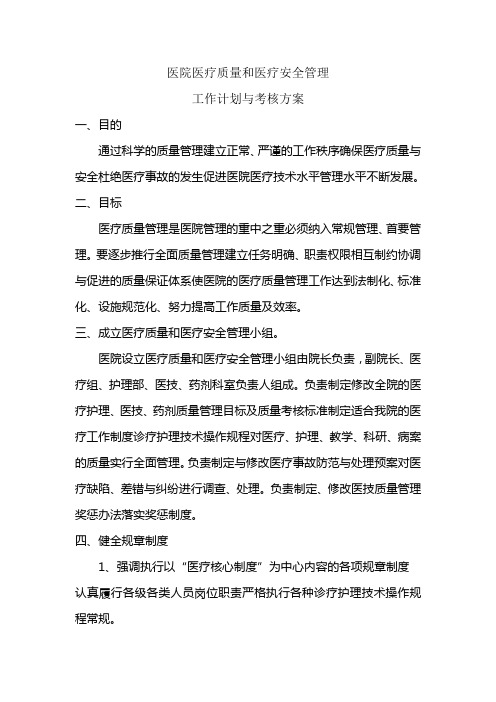 医院医疗质量和医疗安全管理

工作计划与考核方案

一、目的

通过科学的质量管理建立正常、严谨的工作秩序确保医疗质量与安全杜绝医疗事故的发生促进医院医疗技术水平管理水平不断发展。

二、目标

医疗质量管理是医院管理的重中之重必须纳入常规管理、首要管理。要逐步推行全面质量管理建立任务明确、职责权限相互制约协调与促进的质量保证体系使医院的医疗质量管理工作达到法制化、标准化、设施规范化、努力提高工作质量及效率。

三、成立医疗质量和医疗安全管理小组。

医院设立医疗质量和医疗安全管理小组由院长负责，副院长、医疗组、护理部、医技、药剂科室负责人组成。负责制定修改全院的医疗护理、医技、药剂质量管理目标及质量考核标准制定适合我院的医疗工作制度诊疗护理技术操作规程对医疗、护理、教学、科研、病案的质量实行全面管理。负责制定与修改医疗事故防范与处理预案对医疗缺陷、差错与纠纷进行调查、处理。负责制定、修改医技质量管理奖惩办法落实奖惩制度。

四、健全规章制度

1、强调执行以“医疗核心制度”为中心内容的各项规章制度认真履行各级各类人员岗位职责严格执行各种诊疗护理技术操作规程常规。